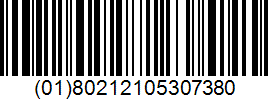 (01)80212105307380